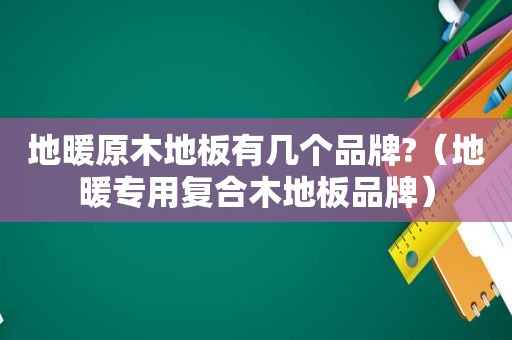 地暖原木地板有几个品牌?（地暖专用复合木地板品牌）